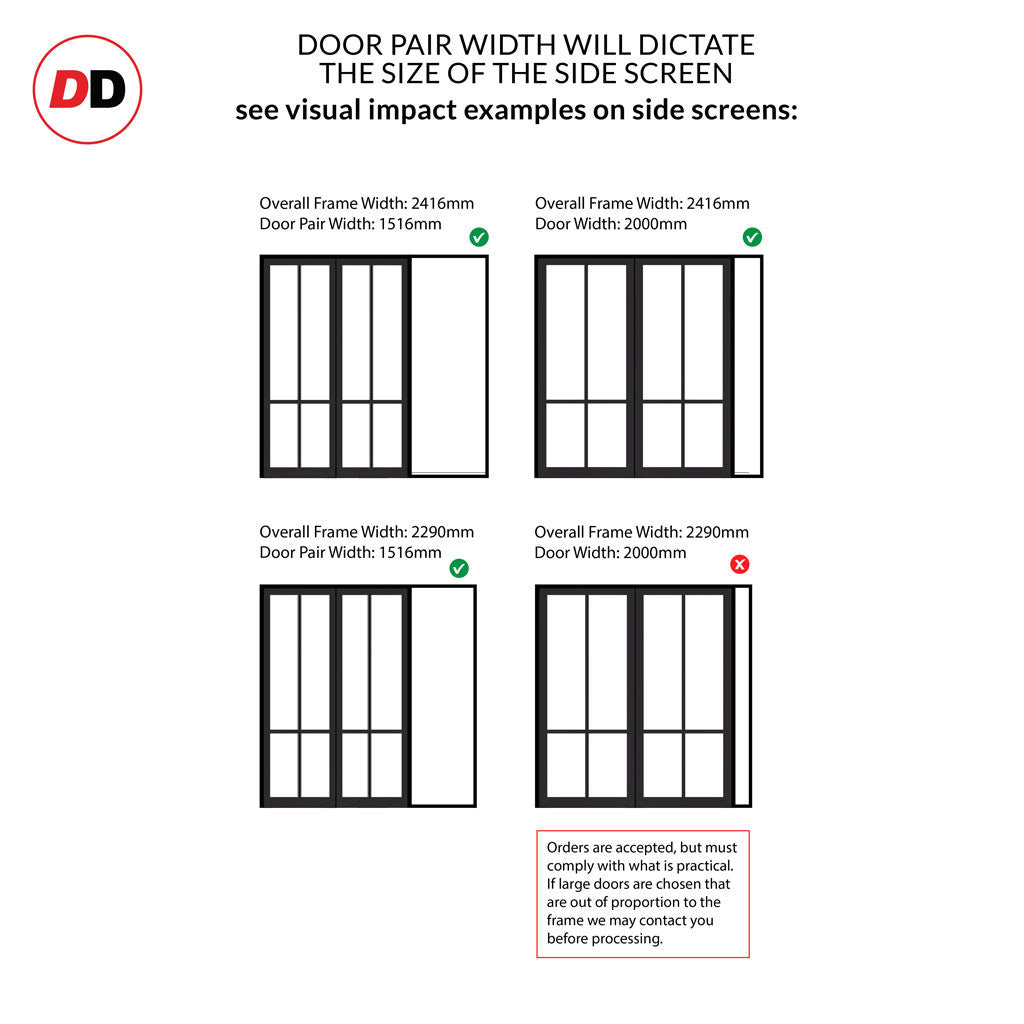 DD

DOOR PAIR WIDTH WILL DICTATE THE SIZE OF THE SIDE SCREEN
see visual impact examples on side screens:

Overall Frame Width: 2416mm
Door Pair Width: 1516mm

Overall Frame Width: 2416mm
Door Width: 2000mm

Overall Frame Width: 2290mm
Door Pair Width: 1516mm

Overall Frame Width: 2290mm
Door Width: 2000mm

Orders are accepted, but must comply with what is practical. If large doors are chosen that are out of proportion to the frame we may contact you before processing.